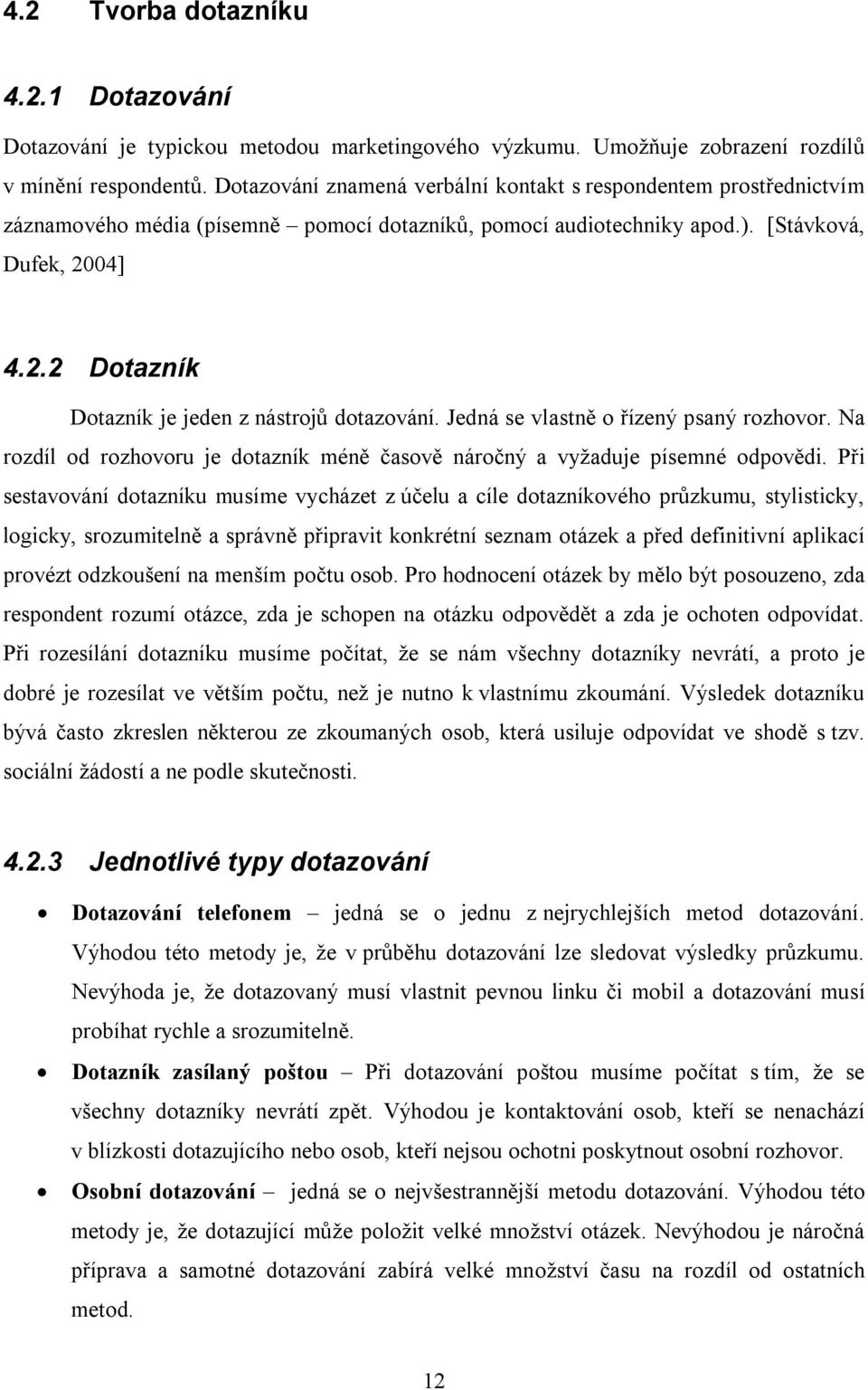 4.2 Tvorba dotazníku

4.2.1 Dotazování

Dotazování je typickou metodou marketingového výzkumu. Umožňuje zobrazení rozdílů v mínění respondentů. Dotazování znamená verbální kontakt s respondentem prostřednictvím záznamového média (písemně – pomocí dotazníků, pomocí audiotechniky apod.). [Stávková, Dufek, 2004]

4.2.2 Dotazník

Dotazník je jeden z nástrojů dotazování. Jedná se vlastně o řízený psaný rozhovor. Na rozdíl od rozhovoru je dotazník méně časově náročný a vyžaduje písemné odpovědi. Při sestavování dotazníku musíme vycházet z účelu a cíle dotazníkového průzkumu, stylisticky, logicky, srozumitelně a správně připravit konkrétní seznam otázek a před definitivní aplikací provézt odzkoušení na menším počtu osob. Pro hodnocení otázek by mělo být posouzeno, zda respondent rozumí otázce, zda je schopen na otázku odpovědět a zda je ochoten odpovídat. Při rozesílání dotazníku musíme počítat, že se nám všechny dotazníky nevrátí, a proto je dobré je rozesílat ve větším počtu, než je nutno k vlastnímu zkoumání. Výsledek dotazníku bývá často zkreslen některou ze zkoumaných osob, která usiluje odpovídat ve shodě s tzv. sociální žádostí a ne podle skutečnosti.

4.2.3 Jednotlivé typy dotazování

• Dotazování telefonem – jedná se o jednu z nejrychlejších metod dotazování. Výhodou této metody je, že v průběhu dotazování lze sledovat výsledky průzkumu. Nevýhoda je, že dotazovaný musí vlastnit pevnou linku či mobil a dotazování musí probíhat rychle a srozumitelně.

• Dotazník zasílaný poštou – Při dotazování poštou musíme počítat s tím, že se všechny dotazníky nevrátí zpět. Výhodou je kontaktování osob, kteří se nenachází v blízkosti dotazujícího nebo osob, kteří nejsou ochotni poskytnout osobní rozhovor.

• Osobní dotazování – jedná se o nejvšestrannější metodu dotazování. Výhodou této metody je, že dotazující může položit velké množství otázek. Nevýhodou je náročná příprava a samotné dotazování zabírá velké množství času na rozdíl od ostatních metod.

12